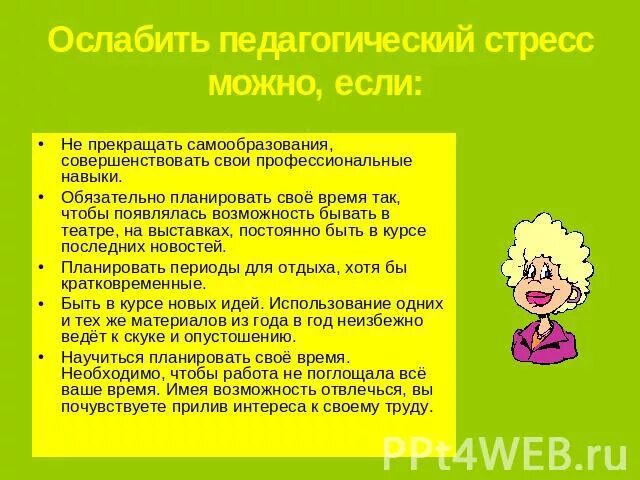 Ослабить педагогический стресс можно, если:

• Не прекращать самообразования, совершенствовать свои профессиональные навыки.
• Обязательно планировать своё время так, чтобы появлялась возможность бывать в театре, на выставках, постоянно быть в курсе последних новостей.
• Планировать периоды для отдыха, хотя бы кратковременные.
• Быть в курсе новых идей. Использование одних и тех же материалов из года в год неизбежно ведёт к скуке и опустошению.
• Научиться планировать своё время. Необходимо, чтобы работа не поглощала всё ваше время. Имея возможность отвлечься, вы почувствуете прилив интереса к своему труду.

PPt4WEB.ru